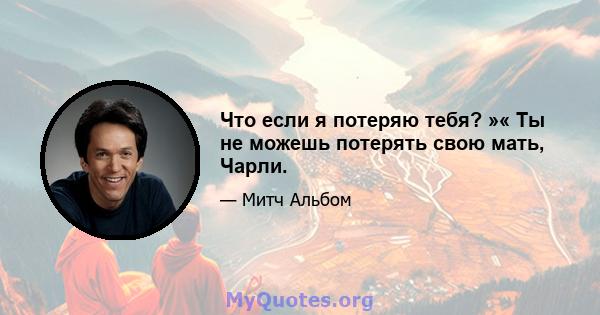 Что если я потеряю тебя? »« Ты не можешь потерять свою мать, Чарли.

— Митч Альбом

MyQuotes.org